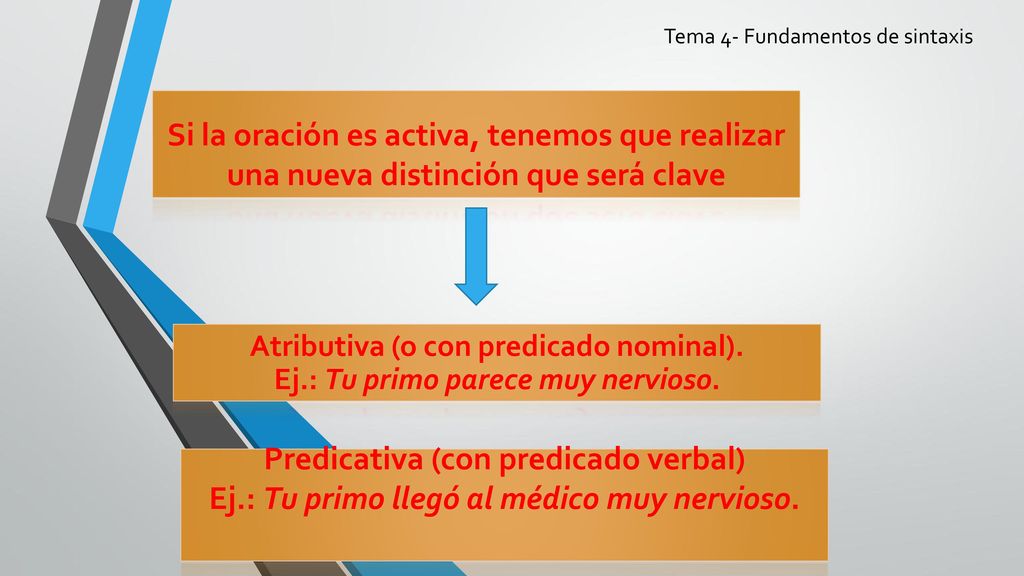 Tema 4- Fundamentos de sintaxis

Si la oración es activa, tenemos que realizar una nueva distinción que será clave

Atributiva (o con predicado nominal).
Ej.: Tu primo parece muy nervioso.

Predicativa (con predicado verbal)
Ej.: Tu primo llegó al médico muy nervioso.